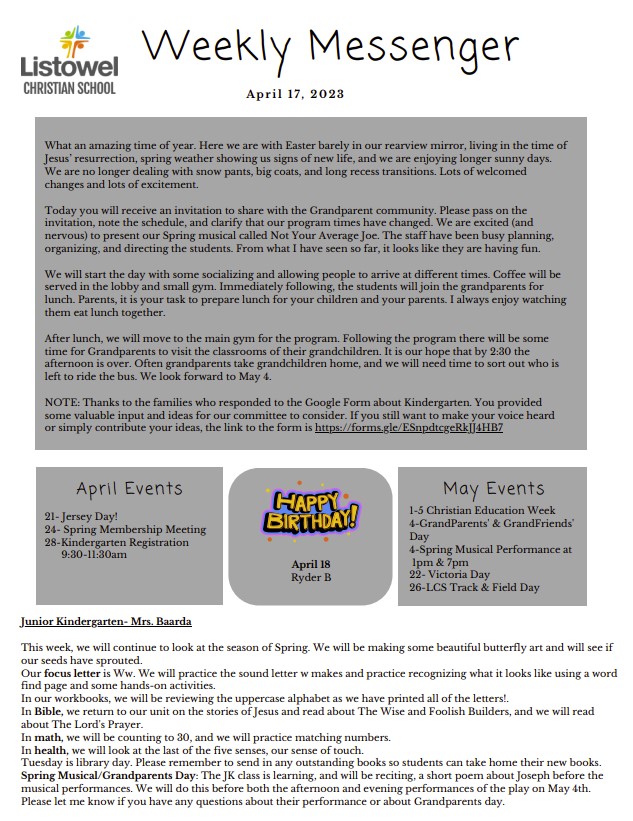 Listowel
CHRISTIAN SCHOOL

Weekly Messenger

April 17, 2023

What an amazing time of year. Here we are with Easter barely in our rearview mirror, living in the time of Jesus' resurrection, spring weather showing us signs of new life, and we are enjoying longer sunny days. We are no longer dealing with snow pants, big coats, and long recess transitions. Lots of welcomed changes and lots of excitement.

Today you will receive an invitation to share with the Grandparent community. Please pass on the invitation, note the schedule, and clarify that our program times have changed. We are excited (and nervous) to present our Spring musical called Not Your Average Joe. The staff have been busy planning, organizing, and directing the students. From what I have seen so far, it looks like they are having fun.

We will start the day with some socializing and allowing people to arrive at different times. Coffee will be served in the lobby and small gym. Immediately following, the students will join the grandparents for lunch. Parents, it is your task to prepare lunch for your children and your parents. I always enjoy watching them eat lunch together.

After lunch, we will move to the main gym for the program. Following the program there will be some time for Grandparents to visit the classrooms of their grandchildren. It is our hope that by 2:30 the afternoon is over. Often grandparents take grandchildren home, and we will need time to sort out who is left to ride the bus. We look forward to May 4.

NOTE: Thanks to the families who responded to the Google Form about Kindergarten. You provided some valuable input and ideas for our committee to consider. If you still want to make your voice heard or simply contribute your ideas, the link to the form is https://forms.gle/ESnpdtcgeRkJJ4HB7

April Events
21- Jersey Day!
24- Spring Membership Meeting
28-Kindergarten Registration 9:30-11:30am

HAPPY BIRTHDAY!
April 18
Ryder B

May Events
1-5 Christian Education Week
4-GrandParents' & GrandFriends' Day
4-Spring Musical Performance at 1pm & 7pm
22- Victoria Day
26-LCS Track & Field Day

Junior Kindergarten- Mrs. Baarda

This week, we will continue to look at the season of Spring. We will be making some beautiful butterfly art and will see if our seeds have sprouted.
Our focus letter is Ww. We will practice the sound letter w makes and practice recognizing what it looks like using a word find page and some hands-on activities.
In our workbooks, we will be reviewing the uppercase alphabet as we have printed all of the letters!.
In Bible, we return to our unit on the stories of Jesus and read about The Wise and Foolish Builders, and we will read about The Lord's Prayer.
In math, we will be counting to 30, and we will practice matching numbers.
In health, we will look at the last of the five senses, our sense of touch.
Tuesday is library day. Please remember to send in any outstanding books so students can take home their new books.
Spring Musical/Grandparents Day: The JK class is learning, and will be reciting, a short poem about Joseph before the musical performances. We will do this before both the afternoon and evening performances of the play on May 4th. Please let me know if you have any questions about their performance or about Grandparents day.